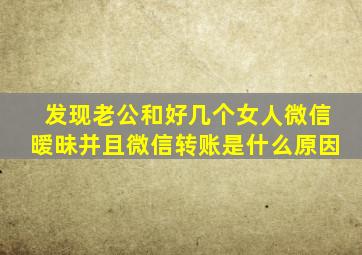 发现老公和好几个女人微信暧昧并且微信转账是什么原因